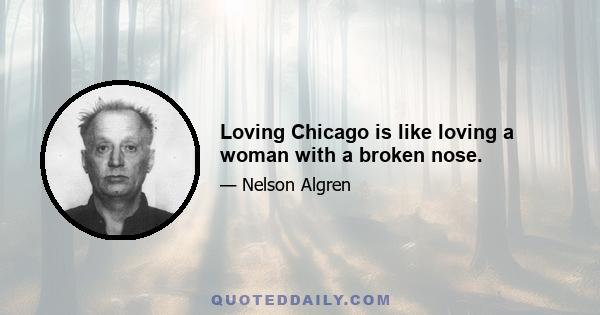 Loving Chicago is like loving a woman with a broken nose.

— Nelson Algren

QUOTEDDAILY.COM